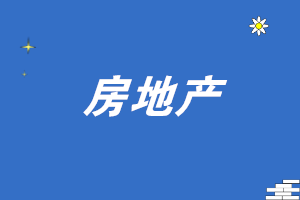 房地产